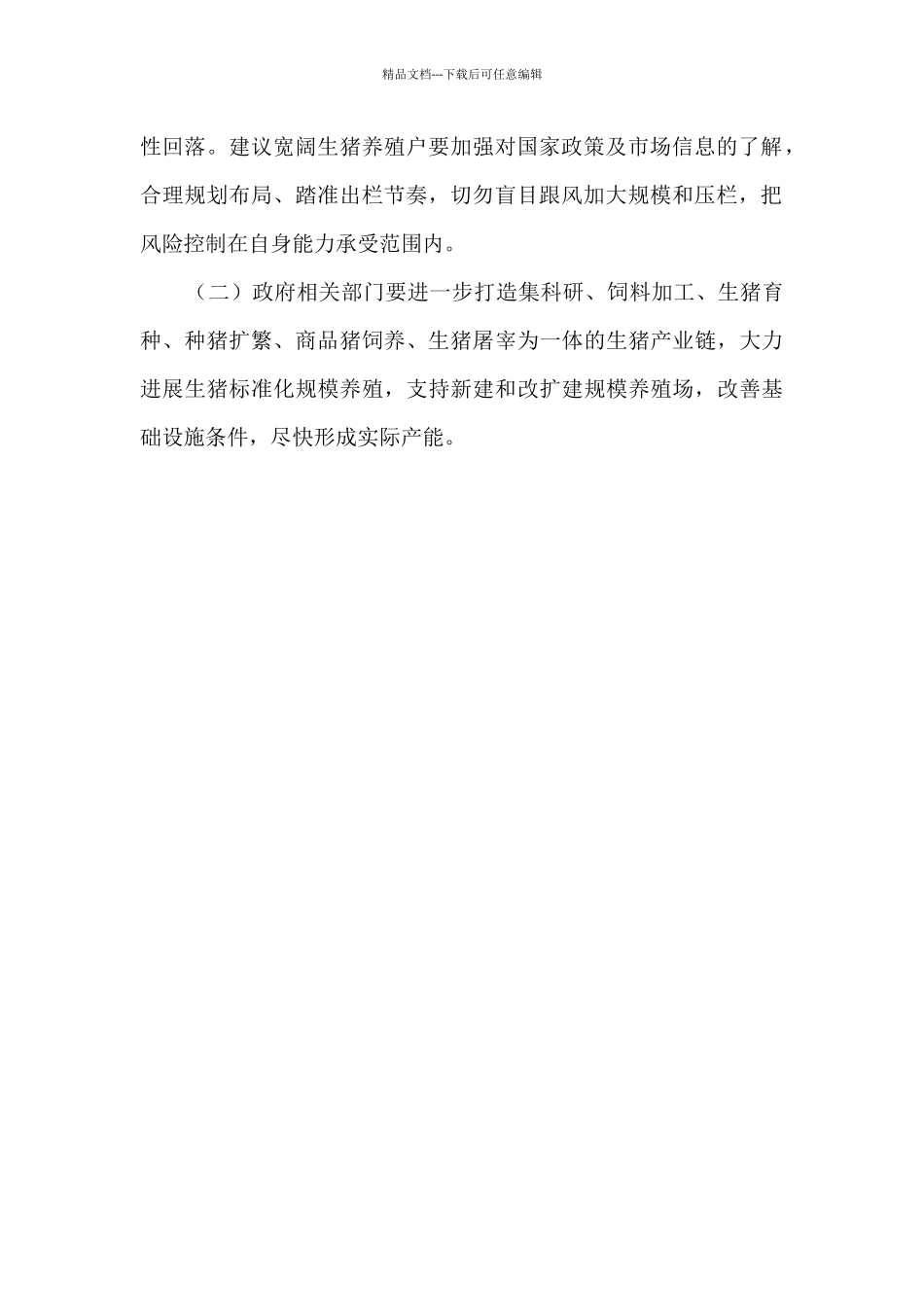 精品文档---下载后可任意编辑

性回落。建议宽阔生猪养殖户要加强对国家政策及市场信息的了解，合理规划布局、踏准出栏节奏，切勿盲目跟风加大规模和压栏，把风险控制在自身能力承受范围内。

（二）政府相关部门要进一步打造集科研、饲料加工、生猪育种、种猪扩繁、商品猪饲养、生猪屠宰为一体的生猪产业链，大力进展生猪标准化规模养殖，支持新建和改扩建规模养殖场，改善基础设施条件，尽快形成实际产能。